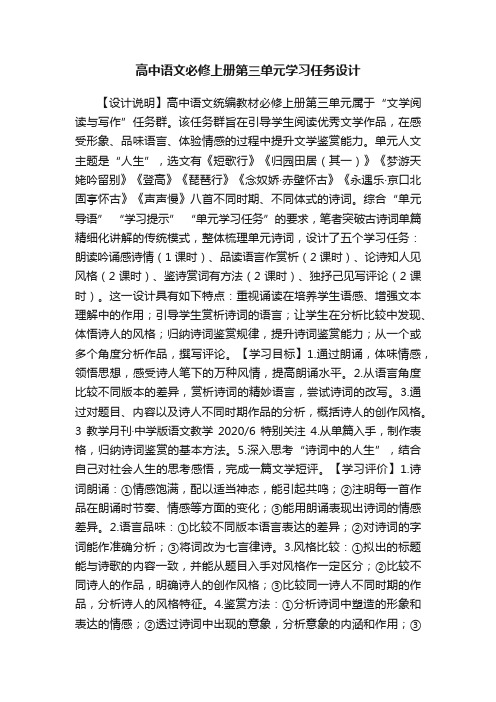 高中语文必修上册第三单元学习任务设计

【设计说明】高中语文统编教材必修上册第三单元属于“文学阅读与写作”任务群。该任务群旨在引导学生阅读优秀文学作品，在感受形象、品味语言、体验情感的过程中提升文学鉴赏能力。单元人文主题是“人生”，选文有《短歌行》《归园田居（其一）》《梦游天姥吟留别》《登高》《琵琶行》《念奴娇·赤壁怀古》《永遇乐·京口北固亭怀古》《声声慢》八首不同时期、不同体式的诗词。综合“单元导语”“学习提示”“单元学习任务”的要求，笔者突破古诗词单篇精细化讲解的传统模式，整体梳理单元诗词，设计了五个学习任务：朗读吟诵感诗情（1课时）、品读语言作赏析（2课时）、论诗知人见风格（2课时）、鉴诗赏词有方法（2课时）、独抒己见写评论（2课时）。这一设计具有如下特点：重视诵读在培养学生语感、增强文本理解中的作用；引导学生赏析诗词的语言；让学生在分析比较中发现、体悟诗人的风格；归纳诗词鉴赏规律，提升诗词鉴赏能力；从一个或多个角度分析作品，撰写评论。【学习目标】1.通过朗诵，体味情感，领悟思想，感受诗人笔下的万种风情，提高朗诵水平。2.从语言角度比较不同版本的差异，赏析诗词的精妙语言，尝试诗词的改写。3.通过对题目、内容以及诗人不同时期作品的分析，概括诗人的创作风格。3 教学月刊·中学版语文教学 2020/6 特别关注 4.从单篇入手，制作表格，归纳诗词鉴赏的基本方法。5.深入思考“诗词中的人生”，结合自己对社会人生的思考感悟，完成一篇文学短评。【学习评价】1.诗词朗诵：①情感饱满，配以适当神态，能引起共鸣；②注明每一首作品在朗诵时节奏、情感等方面的变化；③能用朗诵表现出诗词的情感差异。2.语言品味：①比较不同版本语言表达的差异；②对诗词的字词能作准确分析；③将词改为七言律诗。3.风格比较：①拟出的标题能与诗歌的内容一致，并能从题目入手对风格作一定区分；②比较不同诗人的作品，明确诗人的创作风格；③比较同一诗人不同时期的作品，分析诗人的风格特征。4.鉴赏方法：①分析诗词中塑造的形象和表达的情感；②透过诗词中出现的意象，分析意象的内涵和作用；③